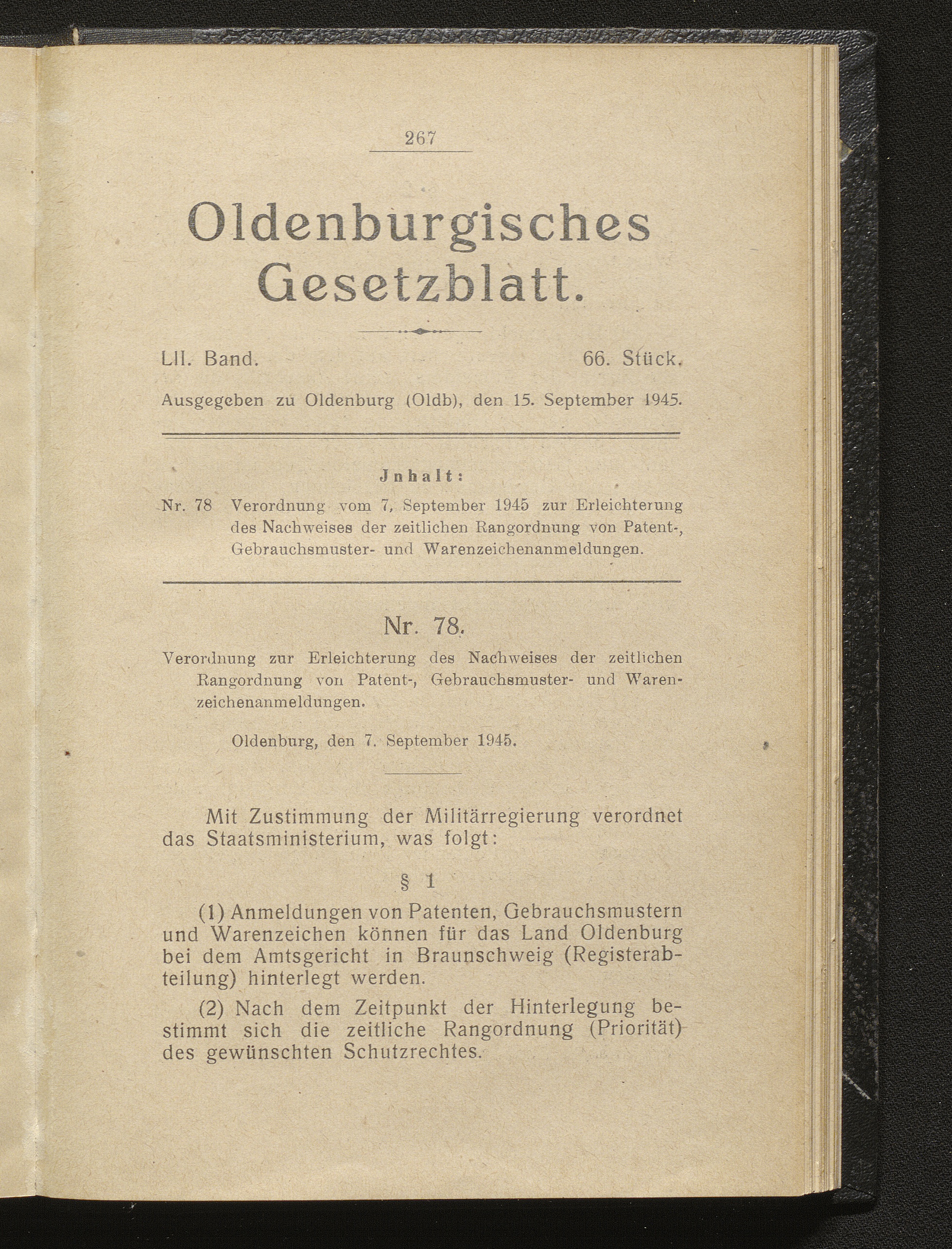 267

Oldenburgisches Gesetzblatt.

LII. Band. 66. Stück.

Ausgegeben zu Oldenburg (Oldb), den 15. September 1945.

Jnhalt:

Nr. 78 Verordnung vom 7. September 1945 zur Erleichterung des Nachweises der zeitlichen Rangordnung von Patent-, Gebrauchsmuster- und Warenzeichenanmeldungen.

Nr. 78.

Verordnung zur Erleichterung des Nachweises der zeitlichen Rangordnung von Patent-, Gebrauchsmuster- und Warenzeichenanmeldungen.

Oldenburg, den 7. September 1945.

Mit Zustimmung der Militärregierung verordnet das Staatsministerium, was folgt:

§ 1

(1) Anmeldungen von Patenten, Gebrauchsmustern und Warenzeichen können für das Land Oldenburg bei dem Amtsgericht in Braunschweig (Registerabteilung) hinterlegt werden.

(2) Nach dem Zeitpunkt der Hinterlegung bestimmt sich die zeitliche Rangordnung (Priorität) des gewünschten Schutzrechtes.